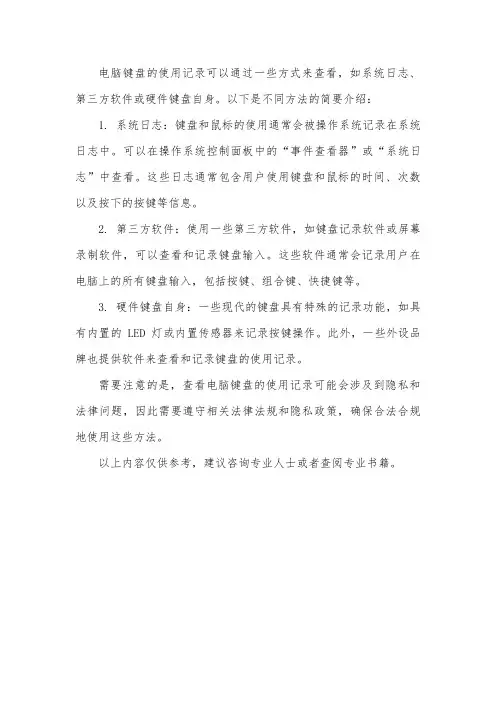 电脑键盘的使用记录可以通过一些方式来查看，如系统日志、第三方软件或硬件键盘自身。以下是不同方法的简要介绍：

1. 系统日志：键盘和鼠标的使用通常会被操作系统记录在系统日志中。可以在操作系统控制面板中的“事件查看器”或“系统日志”中查看。这些日志通常包含用户使用键盘和鼠标的时间、次数以及按下的按键等信息。

2. 第三方软件：使用一些第三方软件，如键盘记录软件或屏幕录制软件，可以查看和记录键盘输入。这些软件通常会记录用户在电脑上的所有键盘输入，包括按键、组合键、快捷键等。

3. 硬件键盘自身：一些现代的键盘具有特殊的记录功能，如具有内置的 LED 灯或内置传感器来记录按键操作。此外，一些外设品牌也提供软件来查看和记录键盘的使用记录。

需要注意的是，查看电脑键盘的使用记录可能会涉及到隐私和法律问题，因此需要遵守相关法律法规和隐私政策，确保合法合规地使用这些方法。

以上内容仅供参考，建议咨询专业人士或者查阅专业书籍。